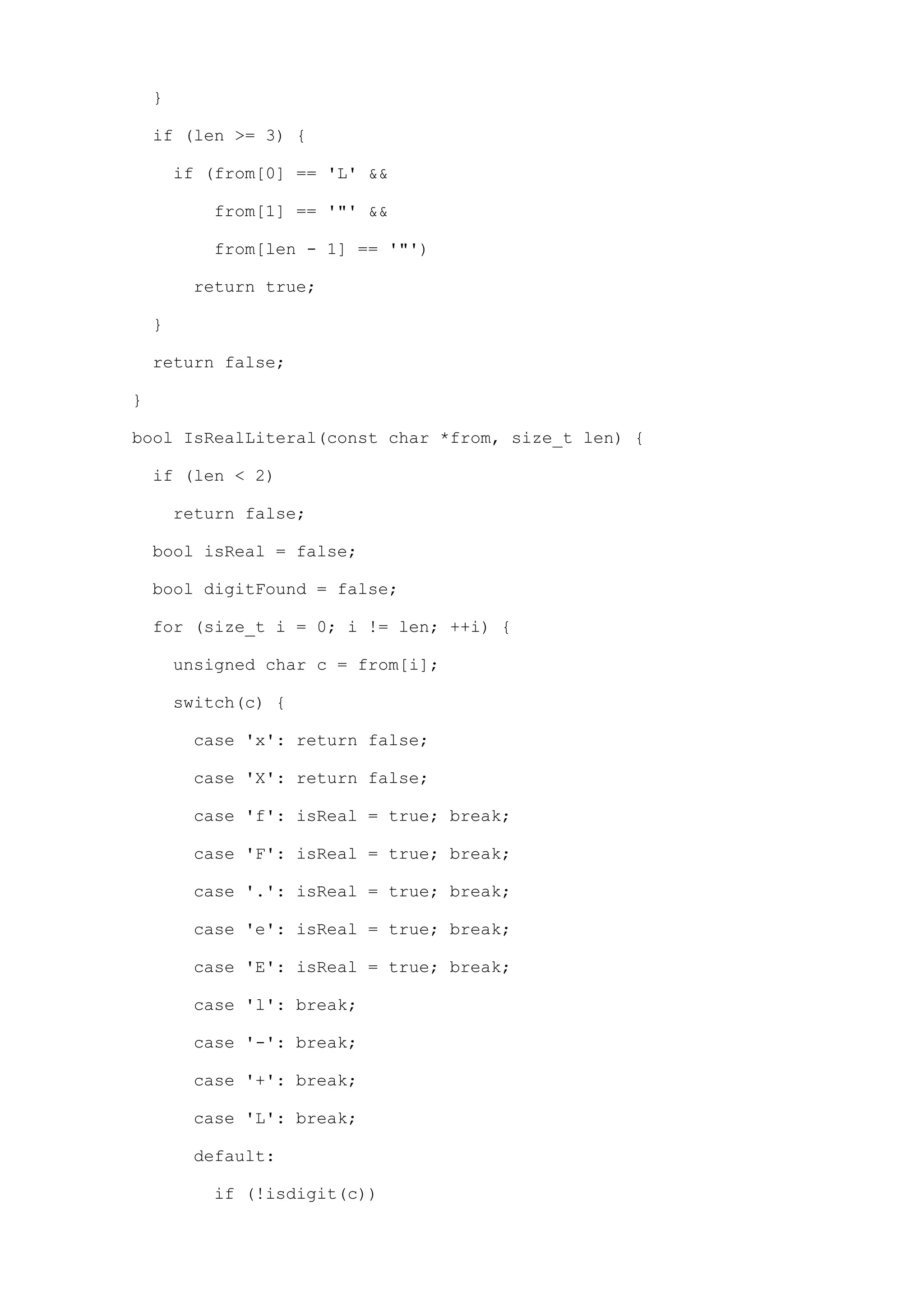 }

if (len >= 3) {

if (from[0] == 'L' &&

from[1] == '"' &&

from[len - 1] == '"')

return true;

}

return false;

}

bool IsRealLiteral(const char *from, size_t len) {

if (len < 2)

return false;

bool isReal = false;

bool digitFound = false;

for (size_t i = 0; i != len; ++i) {

unsigned char c = from[i];

switch(c) {

case 'x': return false;

case 'X': return false;

case 'f': isReal = true; break;

case 'F': isReal = true; break;

case '.': isReal = true; break;

case 'e': isReal = true; break;

case 'E': isReal = true; break;

case 'l': break;

case '-': break;

case '+': break;

case 'L': break;

default:

if (!isdigit(c))